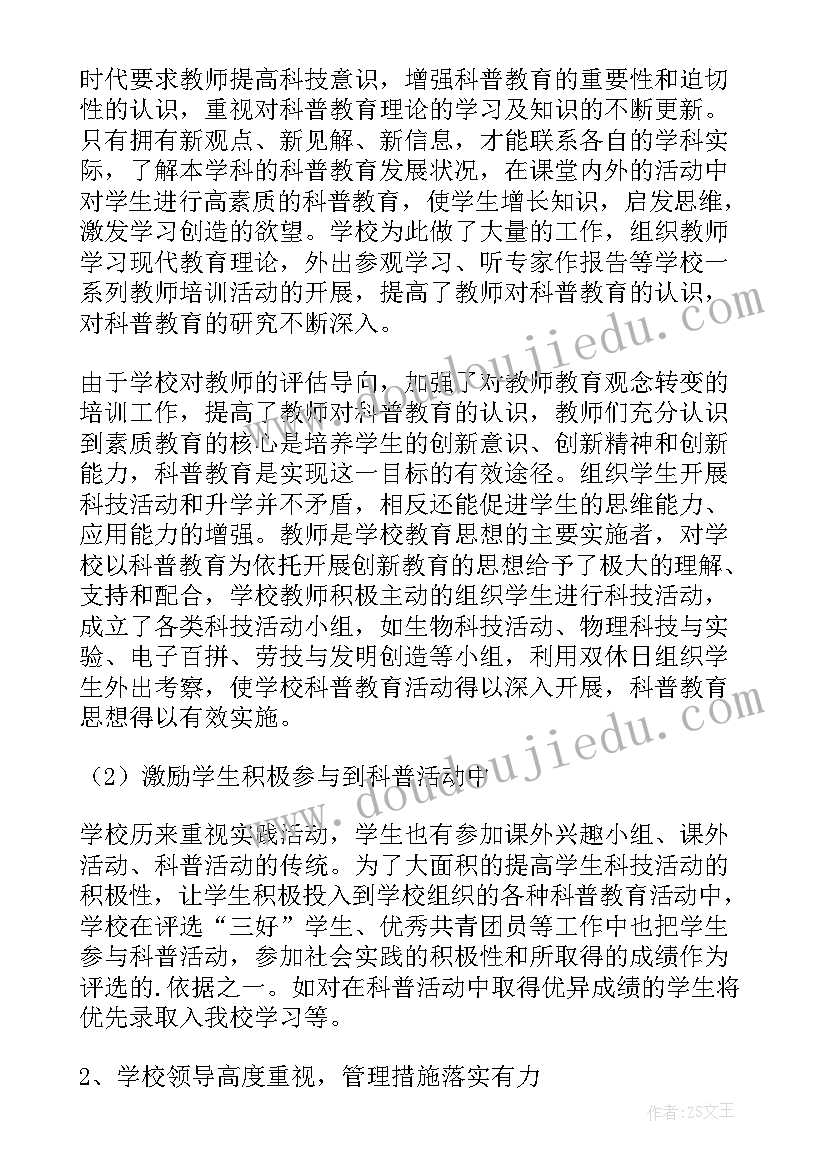 时代要求教师提高科技意识，增强科普教育的重要性和迫切性的认识，重视对科普教育理论的学习及知识的不断更新。只有拥有新观点、新见解、新信息，才能联系各自的学科实际，了解本学科的科普教育发展状况，在课堂内外的活动中对学生进行高素质的科普教育，使学生增长知识，启发思维，激发学习创造的欲望。学校为此做了大量的工作，组织教师学习现代教育理论，外出参观学习、听专家作报告等学校一系列教师培训活动的开展，提高了教师对科普教育的认识，对科普教育的研究不断深入。

由于学校对教师的评估导向，加强了对教师教育观念转变的培训工作，提高了教师对科普教育的认识，教师们充分认识到素质教育的核心是培养学生的创新意识、创新精神和创新能力，科普教育是实现这一目标的有效途径。组织学生开展科技活动和升学并不矛盾，相反还能促进学生的思维能力、应用能力的增强。教师是学校教育思想的主要实施者，对学校以科普教育为依托开展创新教育的思想给予了极大的理解、支持和配合，学校教师积极主动的组织学生进行科技活动，成立了各类科技活动小组，如生物科技活动、物理科技与实验、电子百拼、劳技与发明创造等小组，利用双休日组织学生外出考察，使学校科普教育活动得以深入开展，科普教育思想得以有效实施。

（2）激励学生积极参与到科普活动中

学校历来重视实践活动，学生也有参加课外兴趣小组、课外活动、科普活动的传统。为了大面积的提高学生科技活动的积极性，让学生积极投入到学校组织的各种科普教育活动中，学校在评选“三好”学生、优秀共青团员等工作中也把学生参与科普活动，参加社会实践的积极性和所取得的成绩作为评选的.依据之一。如对在科普活动中取得优异成绩的学生将优先录取入我校学习等。

2、学校领导高度重视，管理措施落实有力

www.doudoujiedu.com

www.doudoujiedu.com

作者：ZS文王